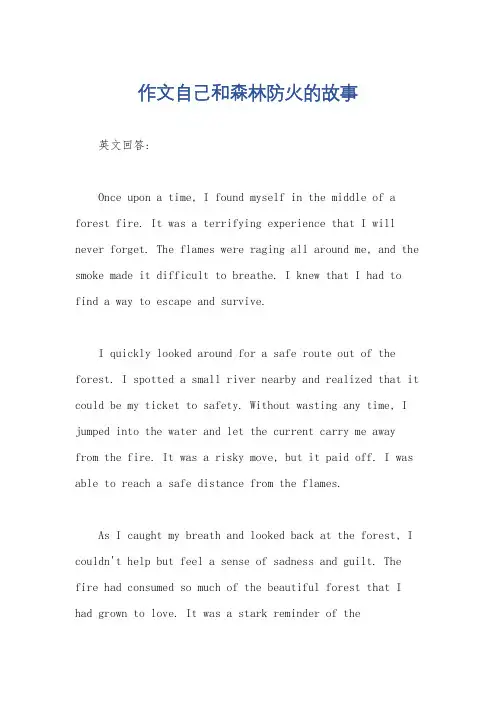 作文自己和森林防火的故事

英文回答:

Once upon a time, I found myself in the middle of a forest fire. It was a terrifying experience that I will never forget. The flames were raging all around me, and the smoke made it difficult to breathe. I knew that I had to find a way to escape and survive.

I quickly looked around for a safe route out of the forest. I spotted a small river nearby and realized that it could be my ticket to safety. Without wasting any time, I jumped into the water and let the current carry me away from the fire. It was a risky move, but it paid off. I was able to reach a safe distance from the flames.

As I caught my breath and looked back at the forest, I couldn't help but feel a sense of sadness and guilt. The fire had consumed so much of the beautiful forest that I had grown to love. It was a stark reminder of the